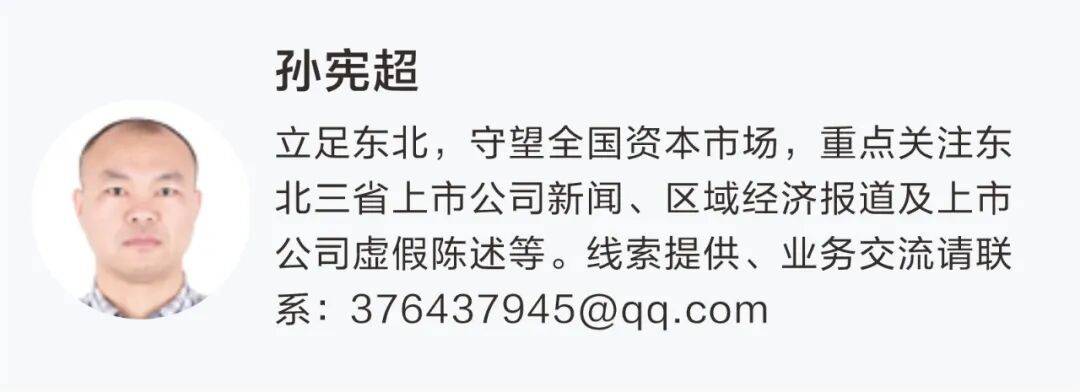 孙宪超

立足东北，守望全国资本市场，重点关注东北三省上市公司新闻、区域经济报道及上市公司虚假陈述等。线索提供、业务交流请联系：376437945@qq.com